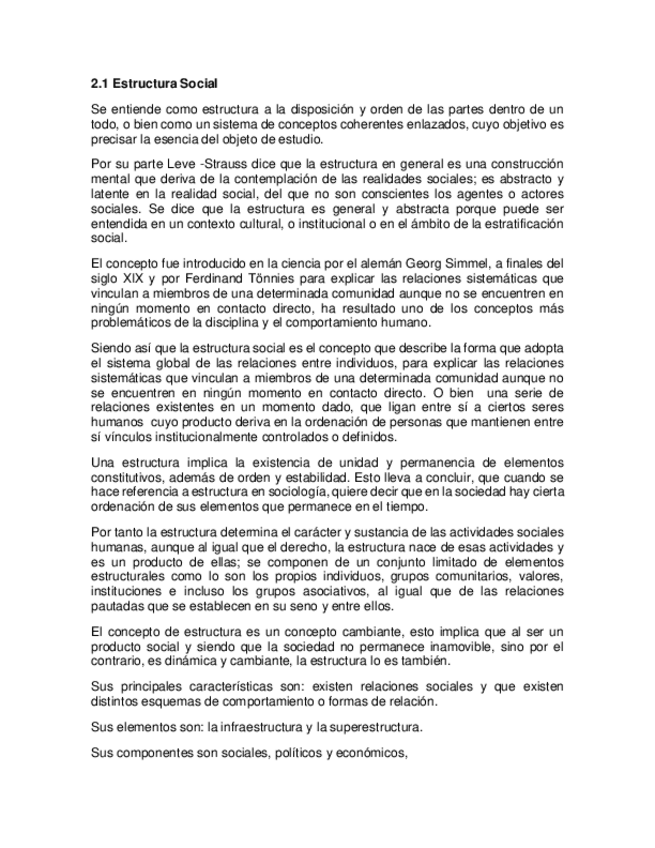 2.1 Estructura Social

Se entiende como estructura a la disposición y orden de las partes dentro de un todo, o bien como un sistema de conceptos coherentes enlazados, cuyo objetivo es precisar la esencia del objeto de estudio.

Por su parte Leve -Strauss dice que la estructura en general es una construcción mental que deriva de la contemplación de las realidades sociales; es abstracto y latente en la realidad social, del que no son conscientes los agentes o actores sociales. Se dice que la estructura es general y abstracta porque puede ser entendida en un contexto cultural, o institucional o en el ámbito de la estratificación social.

El concepto fue introducido en la ciencia por el alemán Georg Simmel, a finales del siglo XIX y por Ferdinand Tönnies para explicar las relaciones sistemáticas que vinculan a miembros de una determinada comunidad aunque no se encuentren en ningún momento en contacto directo, ha resultado uno de los conceptos más problemáticos de la disciplina y el comportamiento humano.

Siendo así que la estructura social es el concepto que describe la forma que adopta el sistema global de las relaciones entre individuos, para explicar las relaciones sistemáticas que vinculan a miembros de una determinada comunidad aunque no se encuentren en ningún momento en contacto directo. O bien una serie de relaciones existentes en un momento dado, que ligan entre sí a ciertos seres humanos cuyo producto deriva en la ordenación de personas que mantienen entre sí vínculos institucionalmente controlados o definidos.

Una estructura implica la existencia de unidad y permanencia de elementos constitutivos, además de orden y estabilidad. Esto lleva a concluir, que cuando se hace referencia a estructura en sociología, quiere decir que en la sociedad hay cierta ordenación de sus elementos que permanece en el tiempo.

Por tanto la estructura determina el carácter y sustancia de las actividades sociales humanas, aunque al igual que el derecho, la estructura nace de esas actividades y es un producto de ellas; se componen de un conjunto limitado de elementos estructurales como lo son los propios individuos, grupos comunitarios, valores, instituciones e incluso los grupos asociativos, al igual que de las relaciones pautadas que se establecen en su seno y entre ellos.

El concepto de estructura es un concepto cambiante, esto implica que al ser un producto social y siendo que la sociedad no permanece inamovible, sino por el contrario, es dinámica y cambiante, la estructura lo es también.

Sus principales características son: existen relaciones sociales y que existen distintos esquemas de comportamiento o formas de relación.

Sus elementos son: la infraestructura y la superestructura.

Sus componentes son sociales, políticos y económicos,